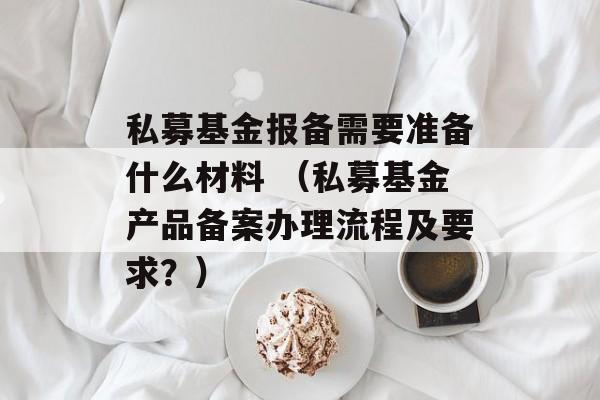 私募基金报备需要准备什么材料 （私募基金产品备案办理流程及要求？）